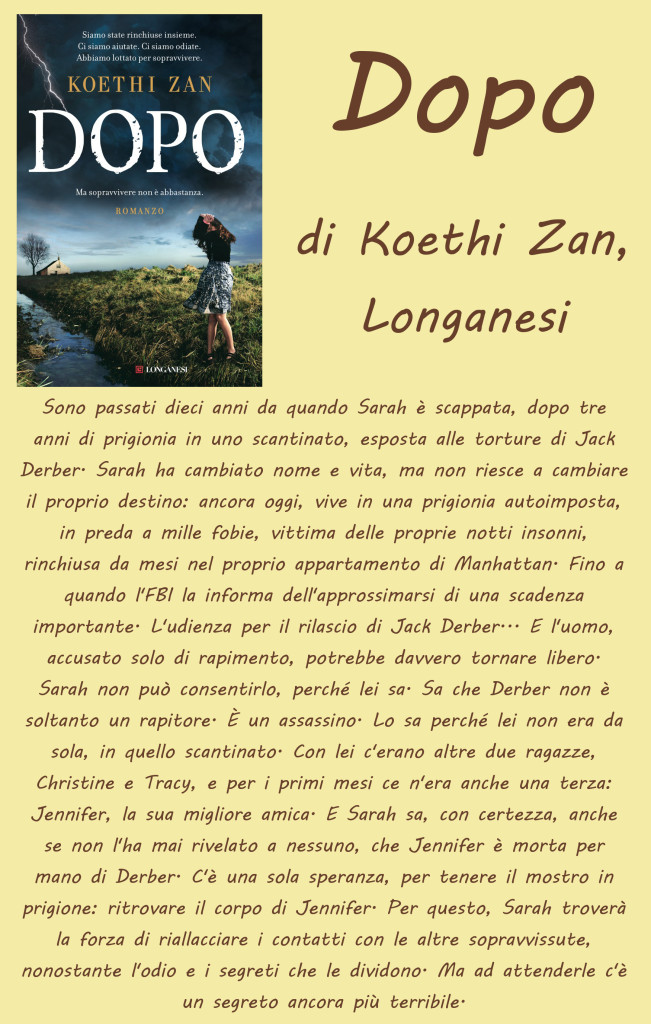 Siamo state rinchiuse insieme. Ci siamo aiutate. Ci siamo odiate. Abbiamo lottato per sopravvivere.

KOETHI ZAN

DOPO

Ma sopravvivere non è abbastanza.

ROMANZO

LONGANESI

Dopo

di Koethi Zan, Longanesi

Sono passati dieci anni da quando Sarah è scappata, dopo tre anni di prigionia in uno scantinato, esposta alle torture di Jack Derber. Sarah ha cambiato nome e vita, ma non riesce a cambiare il proprio destino: ancora oggi, vive in una prigionia autoimposta, in preda a mille fobie, vittima delle proprie notti insonni, rinchiusa da mesi nel proprio appartamento di Manhattan. Fino a quando l'FBI la informa dell'approssimarsi di una scadenza importante. L'udienza per il rilascio di Jack Derber... E l'uomo, accusato solo di rapimento, potrebbe davvero tornare libero. Sarah non può consentirlo, perché lei sa. Sa che Derber non è soltanto un rapitore. È un assassino. Lo sa perché lei non era da sola, in quello scantinato. Con lei c'erano altre due ragazze, Christine e Tracy, e per i primi mesi ce n'era anche una terza: Jennifer, la sua migliore amica. E Sarah sa, con certezza, anche se non l'ha mai rivelato a nessuno, che Jennifer è morta per mano di Derber. C'è una sola speranza, per tenere il mostro in prigione: ritrovare il corpo di Jennifer. Per questo, Sarah troverà la forza di riallacciare i contatti con le altre sopravvissute, nonostante l'odio e i segreti che le dividono. Ma ad attenderle c'è un segreto ancora più terribile.